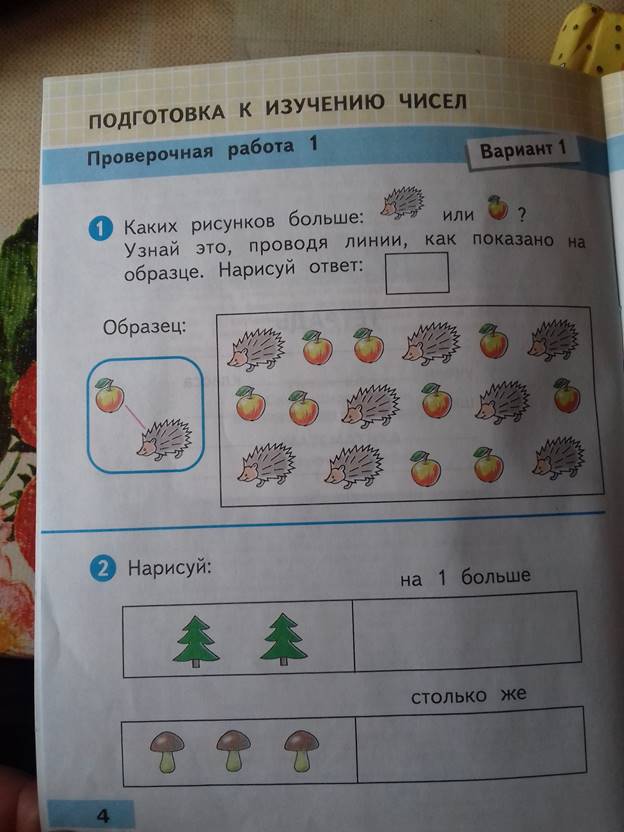 ПОДГОТОВКА К ИЗУЧЕНИЮ ЧИСЕЛ

Проверочная работа 1

Вариант 1

1 Каких рисунков больше: или ? Узнай это, проводя линии, как показано на образце. Нарисуй ответ:

Образец:

2 Нарисуй:

на 1 больше

столько же

4